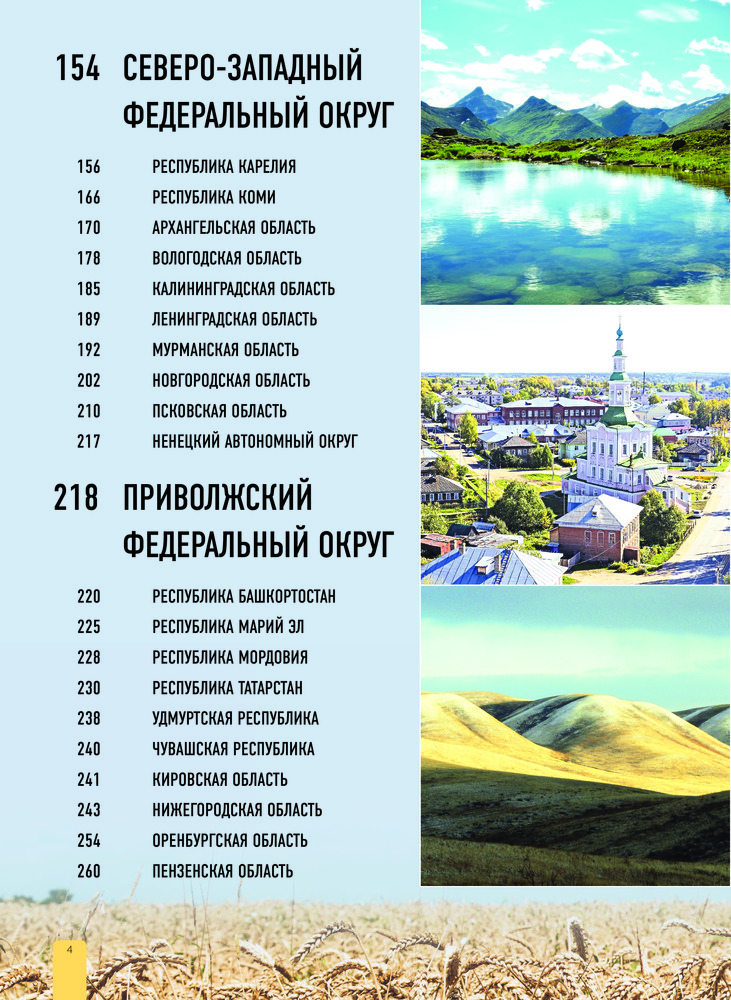 154 СЕВЕРО-ЗАПАДНЫЙ ФЕДЕРАЛЬНЫЙ ОКРУГ

156 РЕСПУБЛИКА КАРЕЛИЯ
166 РЕСПУБЛИКА КОМИ
170 АРХАНГЕЛЬСКАЯ ОБЛАСТЬ
178 ВОЛОГОДСКАЯ ОБЛАСТЬ
185 КАЛИНИНГРАДСКАЯ ОБЛАСТЬ
189 ЛЕНИНГРАДСКАЯ ОБЛАСТЬ
192 МУРМАНСКАЯ ОБЛАСТЬ
202 НОВГОРОДСКАЯ ОБЛАСТЬ
210 ПСКОВСКАЯ ОБЛАСТЬ
217 НЕНЕЦКИЙ АВТОНОМНЫЙ ОКРУГ

218 ПРИВОЛЖСКИЙ ФЕДЕРАЛЬНЫЙ ОКРУГ

220 РЕСПУБЛИКА БАШКОРТОСТАН
225 РЕСПУБЛИКА МАРИЙ ЭЛ
228 РЕСПУБЛИКА МОРДОВИЯ
230 РЕСПУБЛИКА ТАТАРСТАН
238 УДМУРТСКАЯ РЕСПУБЛИКА
240 ЧУВАШСКАЯ РЕСПУБЛИКА
241 КИРОВСКАЯ ОБЛАСТЬ
243 НИЖЕГОРОДСКАЯ ОБЛАСТЬ
254 ОРЕНБУРГСКАЯ ОБЛАСТЬ
260 ПЕНЗЕНСКАЯ ОБЛАСТЬ

4